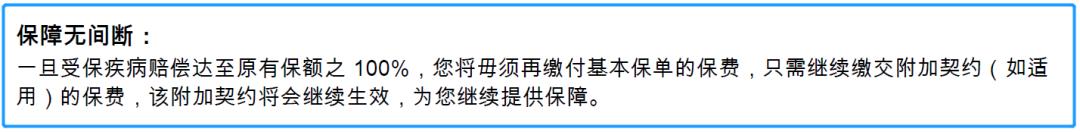 保障无间断：
一旦受保疾病赔偿达至原有保额之 100%，您将毋须再缴付基本保单的保费，只需继续缴交附加契约（如适用）的保费，该附加契约将会继续生效，为您继续提供保障。